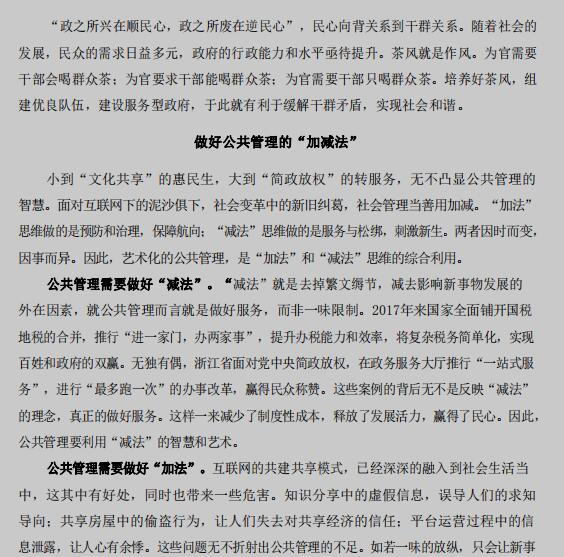 “政之所兴在顺民心，政之所废在逆民心”，民心向背关系到干群关系。随着社会的发展，民众的需求日益多元，政府的行政能力和水平亟待提升。茶风就是作风。为官需要干部会喝群众茶；为官要求干部能喝群众茶；为官需要干部只喝群众茶。培养好茶风，组建优良队伍，建设服务型政府，于此就有利于缓解干群矛盾，实现社会和谐。

做好公共管理的“加减法”

小到“文化共享”的惠民生，大到“简政放权”的转服务，无不凸显公共管理的智慧。面对互联网下的泥沙俱下，社会变革中的新旧纠葛，社会管理当善用加减。“加法”思维做的是预防和治理，保障航向；“减法”思维做的是服务与松绑，刺激新生。两者因时而变，因事而异。因此，艺术化的公共管理，是“加法”和“减法”思维的综合利用。

公共管理需要做好“减法”。“减法”就是去掉繁文缛节，减去影响新事物发展的外在因素，就公共管理而言就是做好服务，而非一味限制。2017年来国家全面铺开国税地税的合并，推行“进一家门，办两家事”，提升办税能力和效率，将复杂税务简单化，实现百姓和政府的双赢。无独有偶，浙江省面对党中央简政放权，在政务服务大厅推行“一站式服务”，进行“最多跑一次”的办事改革，赢得民众称赞。这些案例的背后无不是反映“减法”的理念，真正的做好服务。这样一来减少了制度性成本，释放了发展活力，赢得了民心。因此，公共管理要利用“减法”的智慧和艺术。

公共管理需要做好“加法”。互联网的共建共享模式，已经深深的融入到社会生活当中，这其中有好处，同时也带来一些危害。知识分享中的虚假信息，误导人们的求知导向；共享房屋中的偷盗行为，让人们失去对共享经济的信任；平台运营过程中的信息泄露，让人心有余悸。这些问题无不折射出公共管理的不足。如若一味的放纵，只会让新事